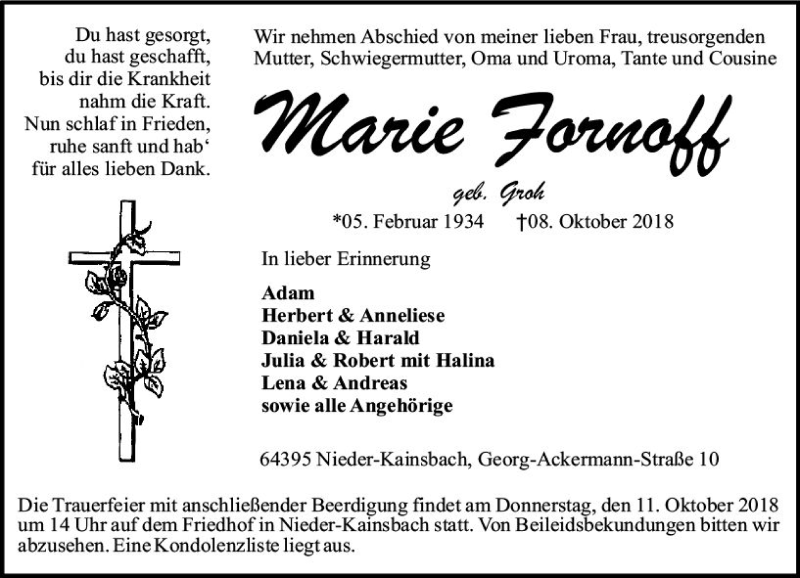 Du hast gesorgt,
du hast geschafft,
bis dir die Krankheit
nahm die Kraft.
Nun schlaf in Frieden,
ruhe sanft und hab‘
für alles lieben Dank.

Wir nehmen Abschied von meiner lieben Frau, treusorgenden Mutter, Schwiegermutter, Oma und Uroma, Tante und Cousine

Marie Fornoff

geb. Groh

*05. Februar 1934 †08. Oktober 2018

In lieber Erinnerung

Adam
Herbert & Anneliese
Daniela & Harald
Julia & Robert mit Halina
Lena & Andreas
sowie alle Angehörige

64395 Nieder-Kainsbach, Georg-Ackermann-Straße 10

Die Trauerfeier mit anschließender Beerdigung findet am Donnerstag, den 11. Oktober 2018 um 14 Uhr auf dem Friedhof in Nieder-Kainsbach statt. Von Beileidsbekundungen bitten wir abzusehen. Eine Kondolenzliste liegt aus.